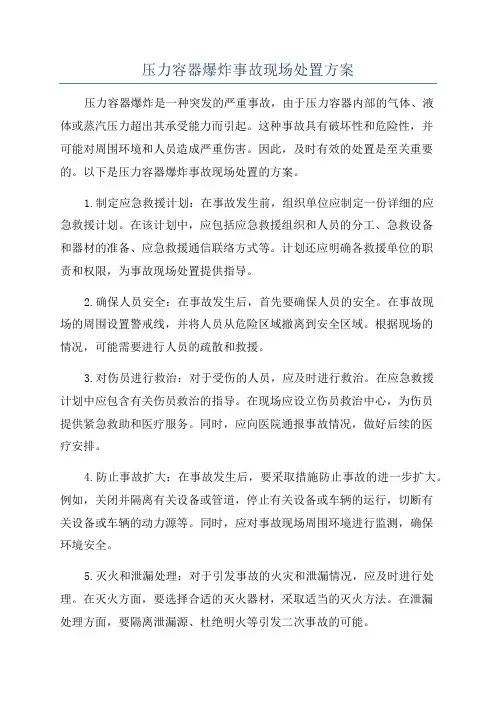 压力容器爆炸事故现场处置方案

压力容器爆炸是一种突发的严重事故，由于压力容器内部的气体、液体或蒸汽压力超出其承受能力而引起。这种事故具有破坏性和危险性，并可能对周围环境和人员造成严重伤害。因此，及时有效的处置是至关重要的。以下是压力容器爆炸事故现场处置的方案。

1.制定应急救援计划：在事故发生前，组织单位应制定一份详细的应急救援计划。在该计划中，应包括应急救援组织和人员的分工、急救设备和器材的准备、应急救援通信联络方式等。计划还应明确各救援单位的职责和权限，为事故现场处置提供指导。

2.确保人员安全：在事故发生后，首先要确保人员的安全。在事故现场的周围设置警戒线，并将人员从危险区域撤离到安全区域。根据现场的情况，可能需要进行人员的疏散和救援。

3.对伤员进行救治：对于受伤的人员，应及时进行救治。在应急救援计划中应包含有关伤员救治的指导。在现场应设立伤员救治中心，为伤员提供紧急救助和医疗服务。同时，应向医院通报事故情况，做好后续的医疗安排。

4.防止事故扩大：在事故发生后，要采取措施防止事故的进一步扩大。例如，关闭并隔离有关设备或管道，停止有关设备或车辆的运行，切断有关设备或车辆的动力源等。同时，应对事故现场周围环境进行监测，确保环境安全。

5.灭火和泄漏处理：对于引发事故的火灾和泄漏情况，应及时进行处理。在灭火方面，要选择合适的灭火器材，采取适当的灭火方法。在泄漏处理方面，要隔离泄漏源、杜绝明火等引发二次事故的可能。